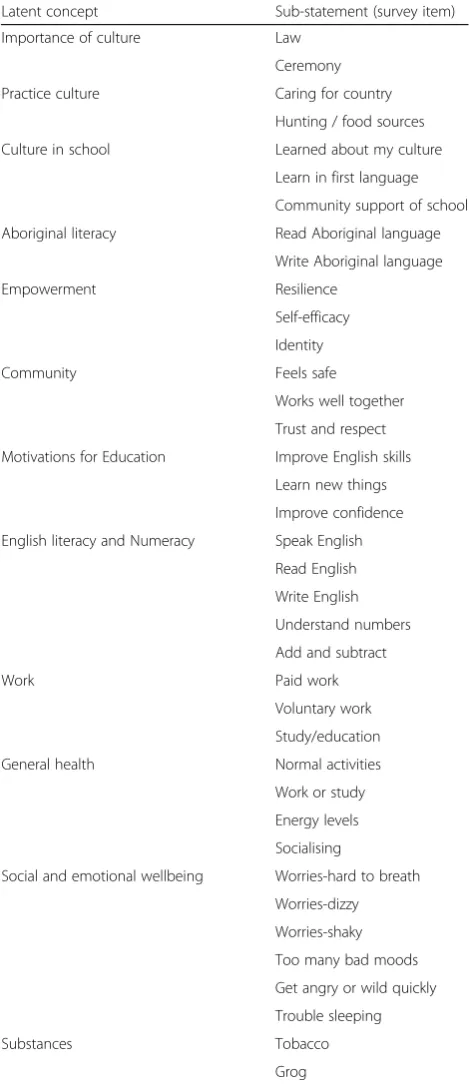 | Latent concept | Sub-statement (survey item) |
|---|---|
| Importance of culture | Law |
| | Ceremony |
| Practice culture | Caring for country |
| | Hunting / food sources |
| Culture in school | Learned about my culture |
| | Learn in first language |
| | Community support of school |
| Aboriginal literacy | Read Aboriginal language |
| | Write Aboriginal language |
| Empowerment | Resilience |
| | Self-efficacy |
| | Identity |
| Community | Feels safe |
| | Works well together |
| | Trust and respect |
| Motivations for Education | Improve English skills |
| | Learn new things |
| | Improve confidence |
| English literacy and Numeracy | Speak English |
| | Read English |
| | Write English |
| | Understand numbers |
| | Add and subtract |
| Work | Paid work |
| | Voluntary work |
| | Study/education |
| General health | Normal activities |
| | Work or study |
| | Energy levels |
| | Socialising |
| Social and emotional wellbeing | Worries-hard to breath |
| | Worries-dizzy |
| | Worries-shaky |
| | Too many bad moods |
| | Get angry or wild quickly |
| | Trouble sleeping |
| Substances | Tobacco |
| | Grog |